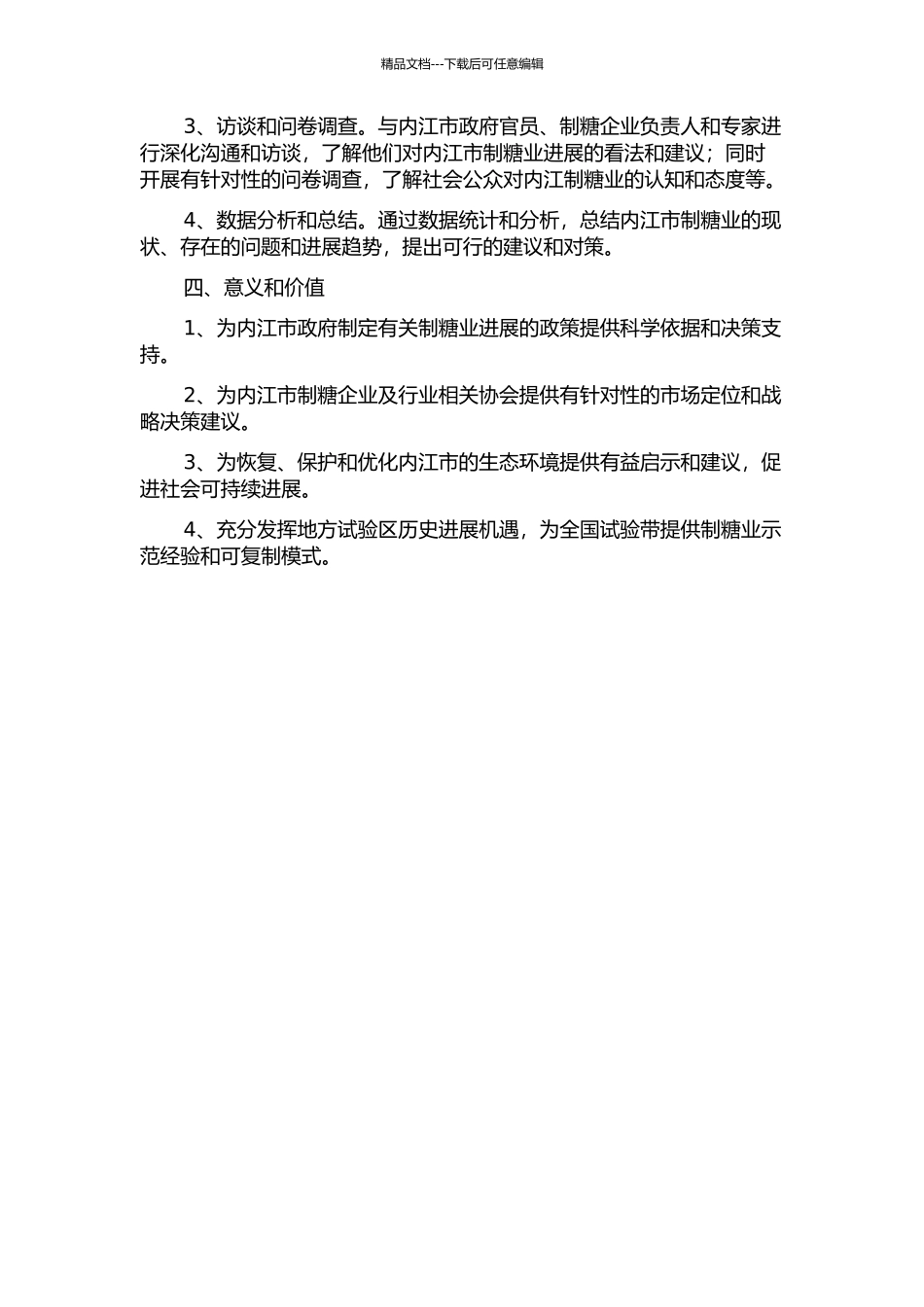 精品文档---下载后可任意编辑

3、访谈和问卷调查。与内江市政府官员、制糖企业负责人和专家进行深化沟通和访谈，了解他们对内江市制糖业进展的看法和建议；同时开展有针对性的问卷调查，了解社会公众对内江制糖业的认知和态度等。

4、数据分析和总结。通过数据统计和分析，总结内江市制糖业的现状、存在的问题和进展趋势，提出可行的建议和对策。

四、意义和价值

1、为内江市政府制定有关制糖业进展的政策提供科学依据和决策支持。

2、为内江市制糖企业及行业相关协会提供有针对性的市场定位和战略决策建议。

3、为恢复、保护和优化内江市的生态环境提供有益启示和建议，促进社会可持续进展。

4、充分发挥地方试验区历史进展机遇，为全国试验带提供制糖业示范经验和可复制模式。